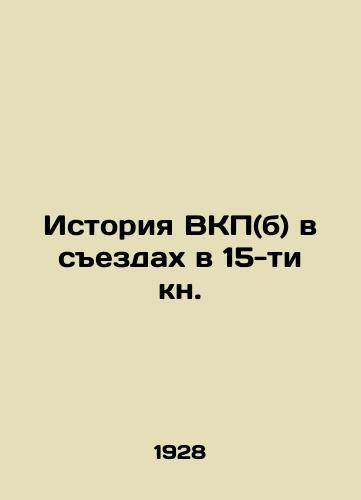 История ВКП(б) в съездах в 15-ти кн.

1928